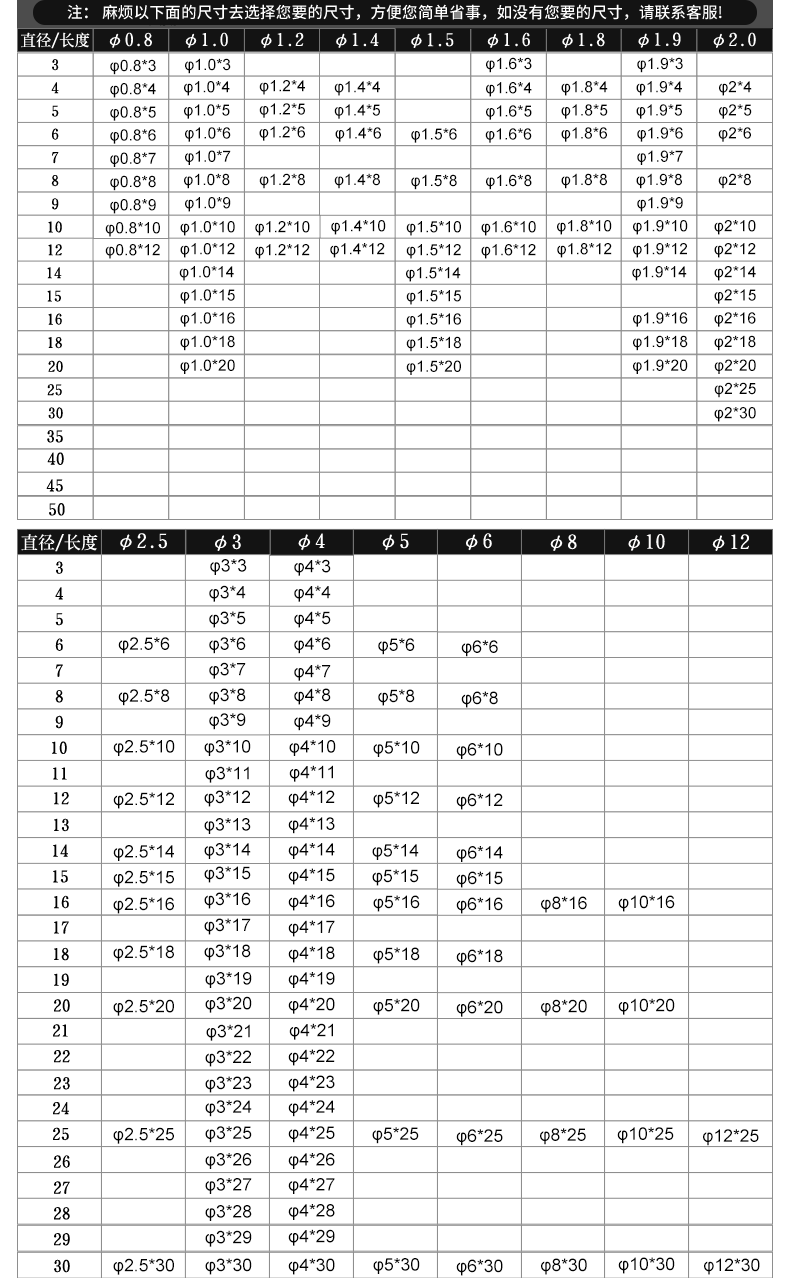 注：麻烦以下面的尺寸去选择您要的尺寸，方便您简单省事，如没有您要的尺寸，请联系客服!

| 直径/长度 | φ0.8 | φ1.0 | φ1.2 | φ1.4 | φ1.5 | φ1.6 | φ1.8 | φ1.9 | φ2.0 |
|---|---|---|---|---|---|---|---|---|---|
| 3 | φ0.8*3 | φ1.0*3 | | | | φ1.6*3 | | φ1.9*3 | |
| 4 | φ0.8*4 | φ1.0*4 | φ1.2*4 | φ1.4*4 | | φ1.6*4 | φ1.8*4 | φ1.9*4 | φ2*4 |
| 5 | φ0.8*5 | φ1.0*5 | φ1.2*5 | φ1.4*5 | | φ1.6*5 | φ1.8*5 | φ1.9*5 | φ2*5 |
| 6 | φ0.8*6 | φ1.0*6 | φ1.2*6 | φ1.4*6 | φ1.5*6 | φ1.6*6 | φ1.8*6 | φ1.9*6 | φ2*6 |
| 7 | φ0.8*7 | φ1.0*7 | | | | | | φ1.9*7 | |
| 8 | φ0.8*8 | φ1.0*8 | φ1.2*8 | φ1.4*8 | φ1.5*8 | φ1.6*8 | φ1.8*8 | φ1.9*8 | φ2*8 |
| 9 | φ0.8*9 | φ1.0*9 | | | | | | φ1.9*9 | |
| 10 | φ0.8*10 | φ1.0*10 | φ1.2*10 | φ1.4*10 | φ1.5*10 | φ1.6*10 | φ1.8*10 | φ1.9*10 | φ2*10 |
| 12 | φ0.8*12 | φ1.0*12 | φ1.2*12 | φ1.4*12 | φ1.5*12 | φ1.6*12 | φ1.8*12 | φ1.9*12 | φ2*12 |
| 14 | | φ1.0*14 | | | φ1.5*14 | | | φ1.9*14 | φ2*14 |
| 15 | | φ1.0*15 | | | φ1.5*15 | | | | φ2*15 |
| 16 | | φ1.0*16 | | | φ1.5*16 | | | φ1.9*16 | φ2*16 |
| 18 | | φ1.0*18 | | | φ1.5*18 | | | φ1.9*18 | φ2*18 |
| 20 | | φ1.0*20 | | | φ1.5*20 | | | φ1.9*20 | φ2*20 |
| 25 | | | | | | | | | φ2*25 |
| 30 | | | | | | | | | φ2*30 |
| 35 | | | | | | | | | |
| 40 | | | | | | | | | |
| 45 | | | | | | | | | |
| 50 | | | | | | | | | |

| 直径/长度 | φ2.5 | φ3 | φ4 | φ5 | φ6 | φ8 | φ10 | φ12 |
|---|---|---|---|---|---|---|---|---|
| 3 | | φ3*3 | φ4*3 | | | | | |
| 4 | | φ3*4 | φ4*4 | | | | | |
| 5 | | φ3*5 | φ4*5 | | | | | |
| 6 | φ2.5*6 | φ3*6 | φ4*6 | φ5*6 | φ6*6 | | | |
| 7 | | φ3*7 | φ4*7 | | | | | |
| 8 | φ2.5*8 | φ3*8 | φ4*8 | φ5*8 | φ6*8 | | | |
| 9 | | φ3*9 | φ4*9 | | | | | |
| 10 | φ2.5*10 | φ3*10 | φ4*10 | φ5*10 | φ6*10 | | | |
| 11 | | φ3*11 | φ4*11 | | | | | |
| 12 | φ2.5*12 | φ3*12 | φ4*12 | φ5*12 | φ6*12 | | | |
| 13 | | φ3*13 | φ4*13 | | | | | |
| 14 | φ2.5*14 | φ3*14 | φ4*14 | φ5*14 | φ6*14 | | | |
| 15 | φ2.5*15 | φ3*15 | φ4*15 | φ5*15 | φ6*15 | | | |
| 16 | φ2.5*16 | φ3*16 | φ4*16 | φ5*16 | φ6*16 | φ8*16 | φ10*16 | |
| 17 | | φ3*17 | φ4*17 | | | | | |
| 18 | φ2.5*18 | φ3*18 | φ4*18 | φ5*18 | φ6*18 | | | |
| 19 | | φ3*19 | φ4*19 | | | | | |
| 20 | φ2.5*20 | φ3*20 | φ4*20 | φ5*20 | φ6*20 | φ8*20 | φ10*20 | |
| 21 | | φ3*21 | φ4*21 | | | | | |
| 22 | | φ3*22 | φ4*22 | | | | | |
| 23 | | φ3*23 | φ4*23 | | | | | |
| 24 | | φ3*24 | φ4*24 | | | | | |
| 25 | φ2.5*25 | φ3*25 | φ4*25 | φ5*25 | φ6*25 | φ8*25 | φ10*25 | φ12*25 |
| 26 | | φ3*26 | φ4*26 | | | | | |
| 27 | | φ3*27 | φ4*27 | | | | | |
| 28 | | φ3*28 | φ4*28 | | | | | |
| 29 | | φ3*29 | φ4*29 | | | | | |
| 30 | φ2.5*30 | φ3*30 | φ4*30 | φ5*30 | φ6*30 | φ8*30 | φ10*30 | φ12*30 |